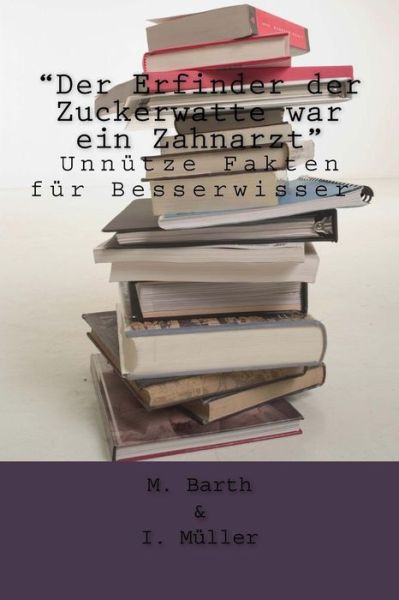 “Der Erfinder der Zuckerwatte war ein Zahnarzt”
Unnütze Fakten für Besserwisser

M. Barth
&
I. Müller